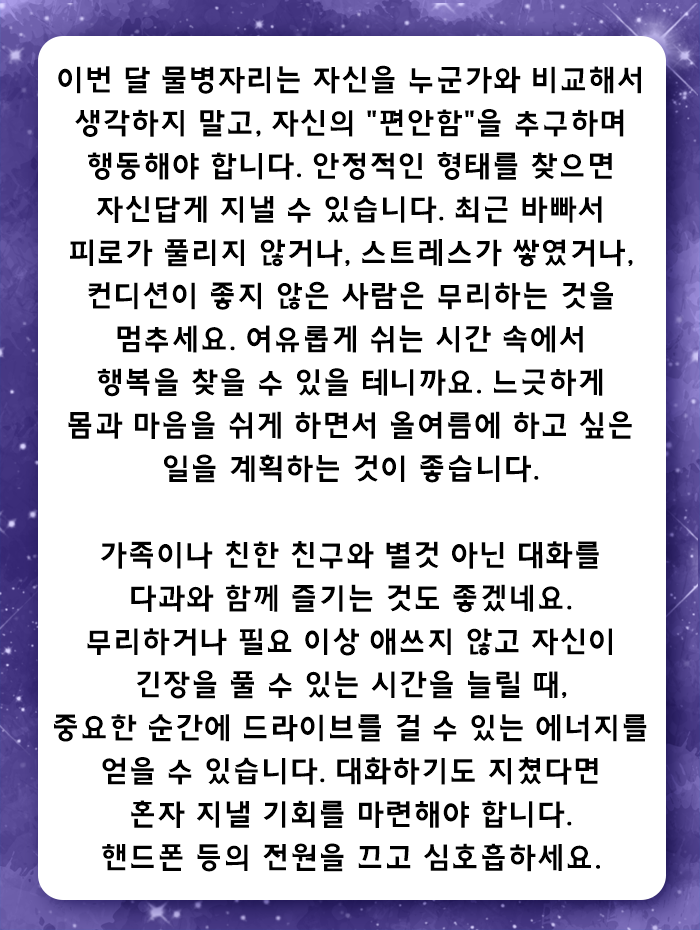 이번 달 물병자리는 자신을 누군가와 비교해서 생각하지 말고, 자신의 "편안함"을 추구하며 행동해야 합니다. 안정적인 형태를 찾으면 자신답게 지낼 수 있습니다. 최근 바빠서 피로가 풀리지 않거나, 스트레스가 쌓였거나, 컨디션이 좋지 않은 사람은 무리하는 것을 멈추세요. 여유롭게 쉬는 시간 속에서 행복을 찾을 수 있을 테니까요. 느긋하게 몸과 마음을 쉬게 하면서 올여름에 하고 싶은 일을 계획하는 것이 좋습니다.

가족이나 친한 친구와 별것 아닌 대화를 다과와 함께 즐기는 것도 좋겠네요. 무리하거나 필요 이상 애쓰지 않고 자신이 긴장을 풀 수 있는 시간을 늘릴 때, 중요한 순간에 드라이브를 걸 수 있는 에너지를 얻을 수 있습니다. 대화하기도 지쳤다면 혼자 지낼 기회를 마련해야 합니다. 핸드폰 등의 전원을 끄고 심호흡하세요.